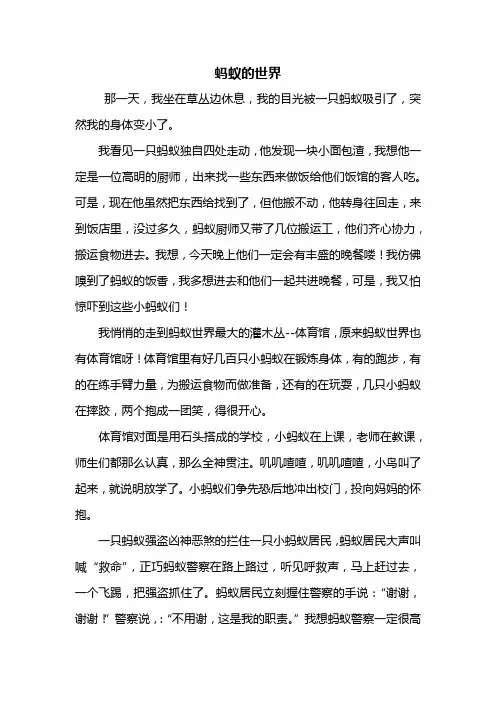 蚂蚁的世界

那一天，我坐在草丛边休息，我的目光被一只蚂蚁吸引了，突然我的身体变小了。

我看见一只蚂蚁独自四处走动，他发现一块小面包渣，我想他一定是一位高明的厨师，出来找一些东西来做饭给他们饭馆的客人吃。可是，现在他虽然把东西给找到了，但他搬不动，他转身往回走，来到饭店里，没过多久，蚂蚁厨师又带了几位搬运工，他们齐心协力，搬运食物进去。我想，今天晚上他们一定会有丰盛的晚餐喽！我仿佛嗅到了蚂蚁的饭香，我多想进去和他们一起共进晚餐，可是，我又怕惊吓到这些小蚂蚁们！

我悄悄的走到蚂蚁世界最大的灌木丛--体育馆，原来蚂蚁世界也有体育馆呀！体育馆里有好几百只小蚂蚁在锻炼身体，有的跑步，有的在练手臂力量，为搬运食物而做准备，还有的在玩耍，几只小蚂蚁在摔跤，两个抱成一团笑，得很开心。

体育馆对面是用石头搭成的学校，小蚂蚁在上课，老师在教课，师生们都那么认真，那么全神贯注。叽叽喳喳，叽叽喳喳，小鸟叫了起来，就说明放学了。小蚂蚁们争先恐后地冲出校门，投向妈妈的怀抱。

一只蚂蚁强盗凶神恶煞的拦住一只小蚂蚁居民，蚂蚁居民大声叫喊“救命”，正巧蚂蚁警察在路上路过，听见呼救声，马上赶过去，一个飞踢，把强盗抓住了。蚂蚁居民立刻握住警察的手说：“谢谢，谢谢！”警察说，:“不用谢，这是我的职责。”我想蚂蚁警察一定很高